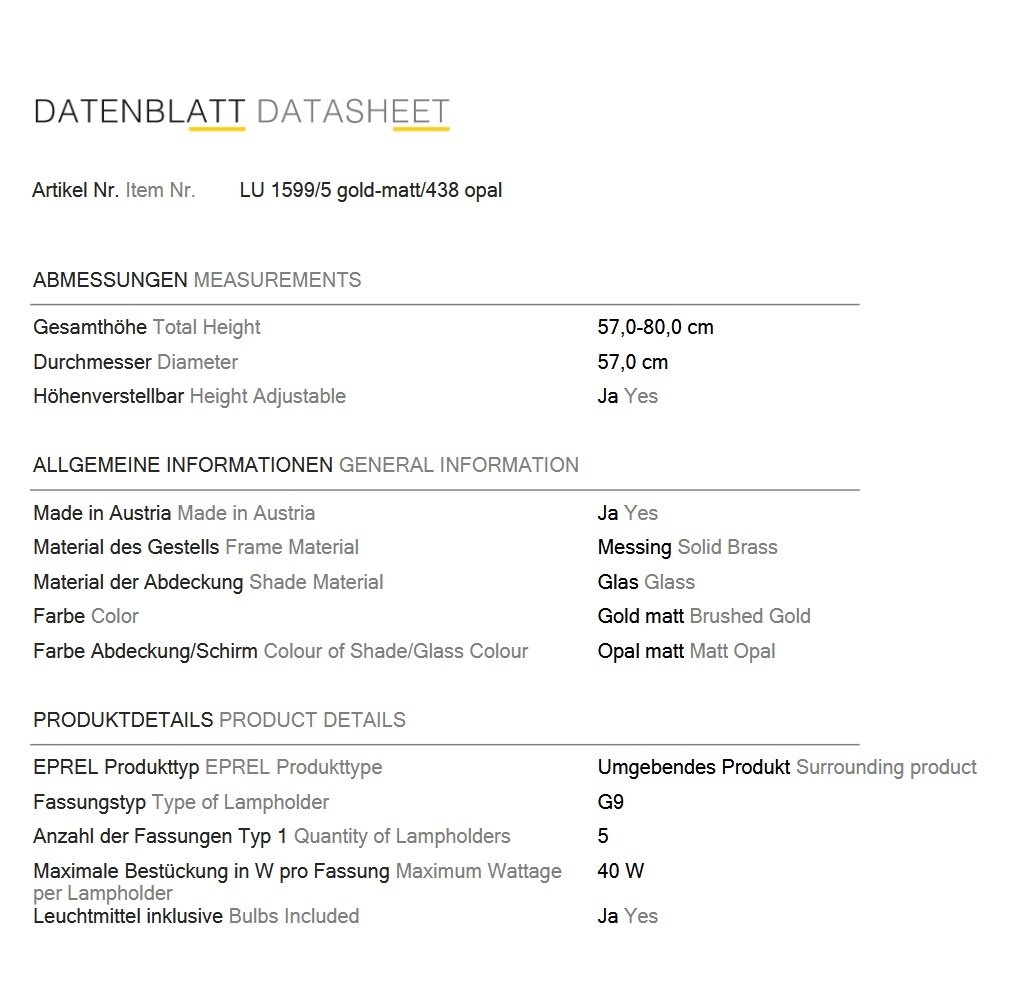 DATENBLATT DATASHEET

Artikel Nr. Item Nr. LU 1599/5 gold-matt/438 opal

ABMESSUNGEN MEASUREMENTS

| | |
|---|---|
| Gesamthöhe Total Height | 57,0-80,0 cm |
| Durchmesser Diameter | 57,0 cm |
| Höhenverstellbar Height Adjustable | Ja Yes |

ALLGEMEINE INFORMATIONEN GENERAL INFORMATION

| | |
|---|---|
| Made in Austria Made in Austria | Ja Yes |
| Material des Gestells Frame Material | Messing Solid Brass |
| Material der Abdeckung Shade Material | Glas Glass |
| Farbe Color | Gold matt Brushed Gold |
| Farbe Abdeckung/Schirm Colour of Shade/Glass Colour | Opal matt Matt Opal |

PRODUKTDETAILS PRODUCT DETAILS

| | |
|---|---|
| EPREL Produkttyp EPREL Produkttype | Umgebendes Produkt Surrounding product |
| Fassungstyp Type of Lampholder | G9 |
| Anzahl der Fassungen Typ 1 Quantity of Lampholders | 5 |
| Maximale Bestückung in W pro Fassung Maximum Wattage per Lampholder | 40 W |
| Leuchtmittel inklusive Bulbs Included | Ja Yes |